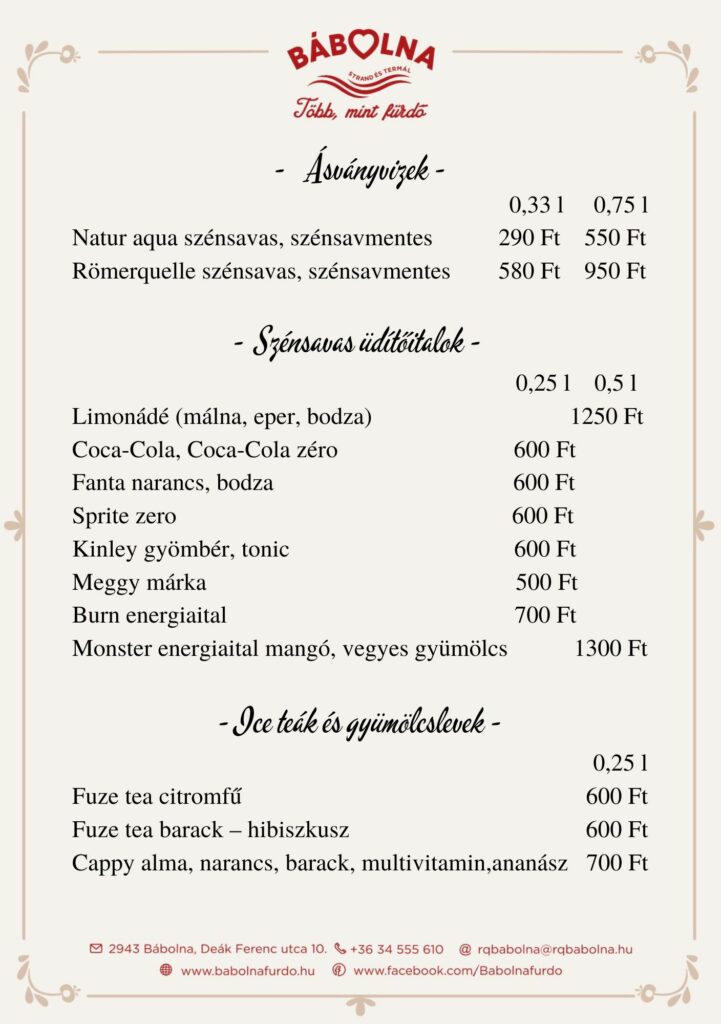 BÁBOLNA
STRAND ÉS TERMÁL
Több, mint fürdő

- Ásványvizek -

| | 0,33 l | 0,75 l |
|---|---|---|
| Natur aqua szénsavas, szénsavmentes | 290 Ft | 550 Ft |
| Römerquelle szénsavas, szénsavmentes | 580 Ft | 950 Ft |

- Szénsavas üdítőitalok -

| | 0,25 l | 0,5 l |
|---|---|---|
| Limonádé (málna, eper, bodza) | | 1250 Ft |
| Coca-Cola, Coca-Cola zéro | 600 Ft | |
| Fanta narancs, bodza | 600 Ft | |
| Sprite zero | 600 Ft | |
| Kinley gyömbér, tonic | 600 Ft | |
| Meggy márka | 500 Ft | |
| Burn energiaital | 700 Ft | |
| Monster energiaital mangó, vegyes gyümölcs | | 1300 Ft |

- Ice teák és gyümölcslevek -

| | 0,25 l |
|---|---|
| Fuze tea citromfű | 600 Ft |
| Fuze tea barack – hibiszkusz | 600 Ft |
| Cappy alma, narancs, barack, multivitamin,ananász | 700 Ft |

2943 Bábolna, Deák Ferenc utca 10. +36 34 555 610 @ rqbabolna@rqbabolna.hu
www.babolnafurdo.hu www.facebook.com/Babolnafurdo